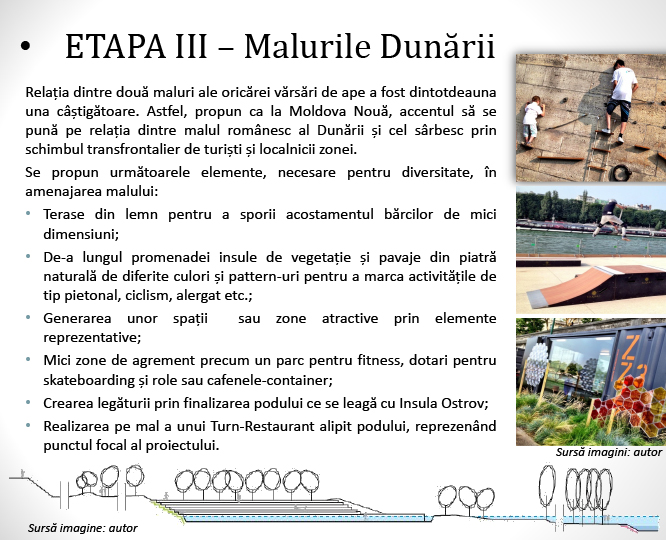 • ETAPA III – Malurile Dunării

Relația dintre două maluri ale oricărei vărsări de ape a fost dintotdeauna una câștigătoare. Astfel, propun ca la Moldova Nouă, accentul să se pună pe relația dintre malul românesc al Dunării și cel sârbesc prin schimbul transfrontalier de turiști și localnicii zonei.

Se propun următoarele elemente, necesare pentru diversitate, în amenajarea malului:

• Terase din lemn pentru a sporii acostamentul bărcilor de mici dimensiuni;
• De-a lungul promenadei insule de vegetație și pavaje din piatră naturală de diferite culori și pattern-uri pentru a marca activitățile de tip pietonal, ciclism, alergat etc.;
• Generarea unor spații sau zone atractive prin elemente reprezentative;
• Mici zone de agrement precum un parc pentru fitness, dotari pentru skateboarding și role sau cafenele-container;
• Crearea legăturii prin finalizarea podului ce se leagă cu Insula Ostrov;
• Realizarea pe mal a unui Turn-Restaurant alipit podului, reprezenând punctul focal al proiectului.

Sursă imagini: autor

Sursă imagine: autor